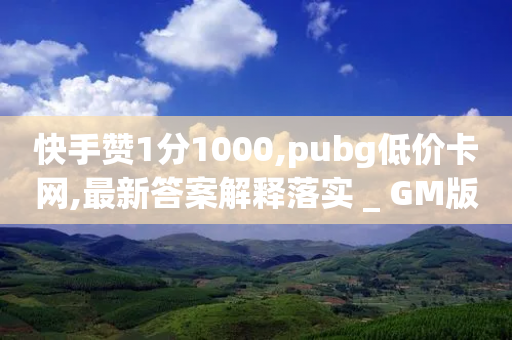 快手赞1分1000,pubg低价卡网,最新答案解释落实 _ GM版